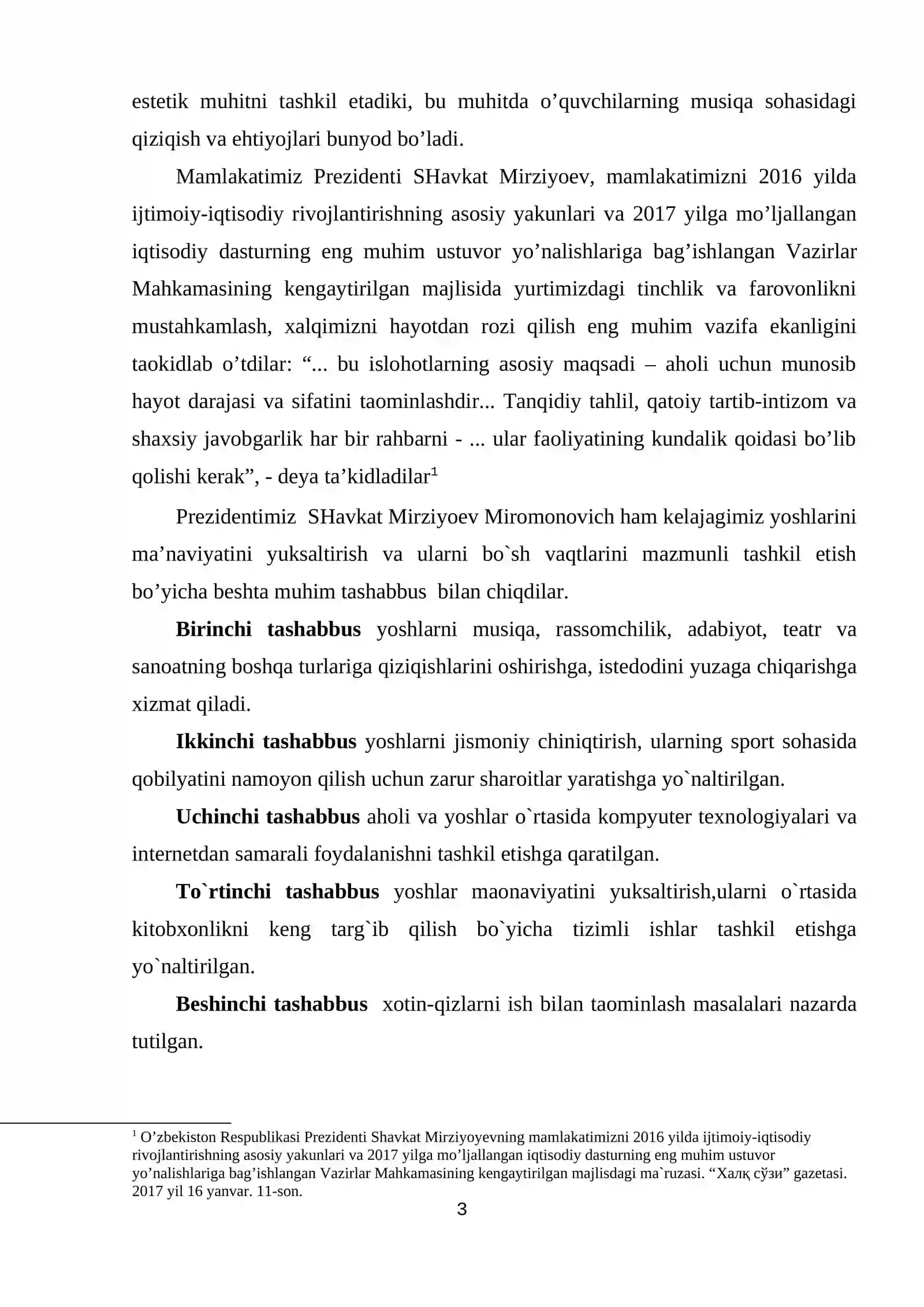 estetik muhitni tashkil etadiki, bu muhitda o'quvchilarning musiqa sohasidagi qiziqish va ehtiyojlari bunyod bo'ladi.

Mamlakatimiz Prezidenti SHavkat Mirziyoev, mamlakatimizni 2016 yilda ijtimoiy-iqtisodiy rivojlantirishning asosiy yakunlari va 2017 yilga mo'ljallangan iqtisodiy dasturning eng muhim ustuvor yo'nalishlariga bag'ishlangan Vazirlar Mahkamasining kengaytirilgan majlisida yurtimizdagi tinchlik va farovonlikni mustahkamlash, xalqimizni hayotdan rozi qilish eng muhim vazifa ekanligini taokidlab o'tdilar: "... bu islohotlarning asosiy maqsadi – aholi uchun munosib hayot darajasi va sifatini taominlashdir... Tanqidiy tahlil, qatoiy tartib-intizom va shaxsiy javobgarlik har bir rahbarni - ... ular faoliyatining kundalik qoidasi bo'lib qolishi kerak", - deya ta'kidladilar$^{1}$

Prezidentimiz SHavkat Mirziyoev Miromonovich ham kelajagimiz yoshlarini ma'naviyatini yuksaltirish va ularni bo`sh vaqtlarini mazmunli tashkil etish bo'yicha beshta muhim tashabbus bilan chiqdilar.

Birinchi tashabbus yoshlarni musiqa, rassomchilik, adabiyot, teatr va sanoatning boshqa turlariga qiziqishlarini oshirishga, istedodini yuzaga chiqarishga xizmat qiladi.

Ikkinchi tashabbus yoshlarni jismoniy chiniqtirish, ularning sport sohasida qobilyatini namoyon qilish uchun zarur sharoitlar yaratishga yo`naltirilgan.

Uchinchi tashabbus aholi va yoshlar o`rtasida kompyuter texnologiyalari va internetdan samarali foydalanishni tashkil etishga qaratilgan.

To`rtinchi tashabbus yoshlar maonaviyatini yuksaltirish,ularni o`rtasida kitobxonlikni keng targ`ib qilish bo`yicha tizimli ishlar tashkil etishga yo`naltirilgan.

Beshinchi tashabbus xotin-qizlarni ish bilan taominlash masalalari nazarda tutilgan.

$^{1}$ O'zbekiston Respublikasi Prezidenti Shavkat Mirziyoyevning mamlakatimizni 2016 yilda ijtimoiy-iqtisodiy rivojlantirishning asosiy yakunlari va 2017 yilga mo'ljallangan iqtisodiy dasturning eng muhim ustuvor yo'nalishlariga bag'ishlangan Vazirlar Mahkamasining kengaytirilgan majlisdagi ma`ruzasi. "Халқ сўзи" gazetasi. 2017 yil 16 yanvar. 11-son.

3